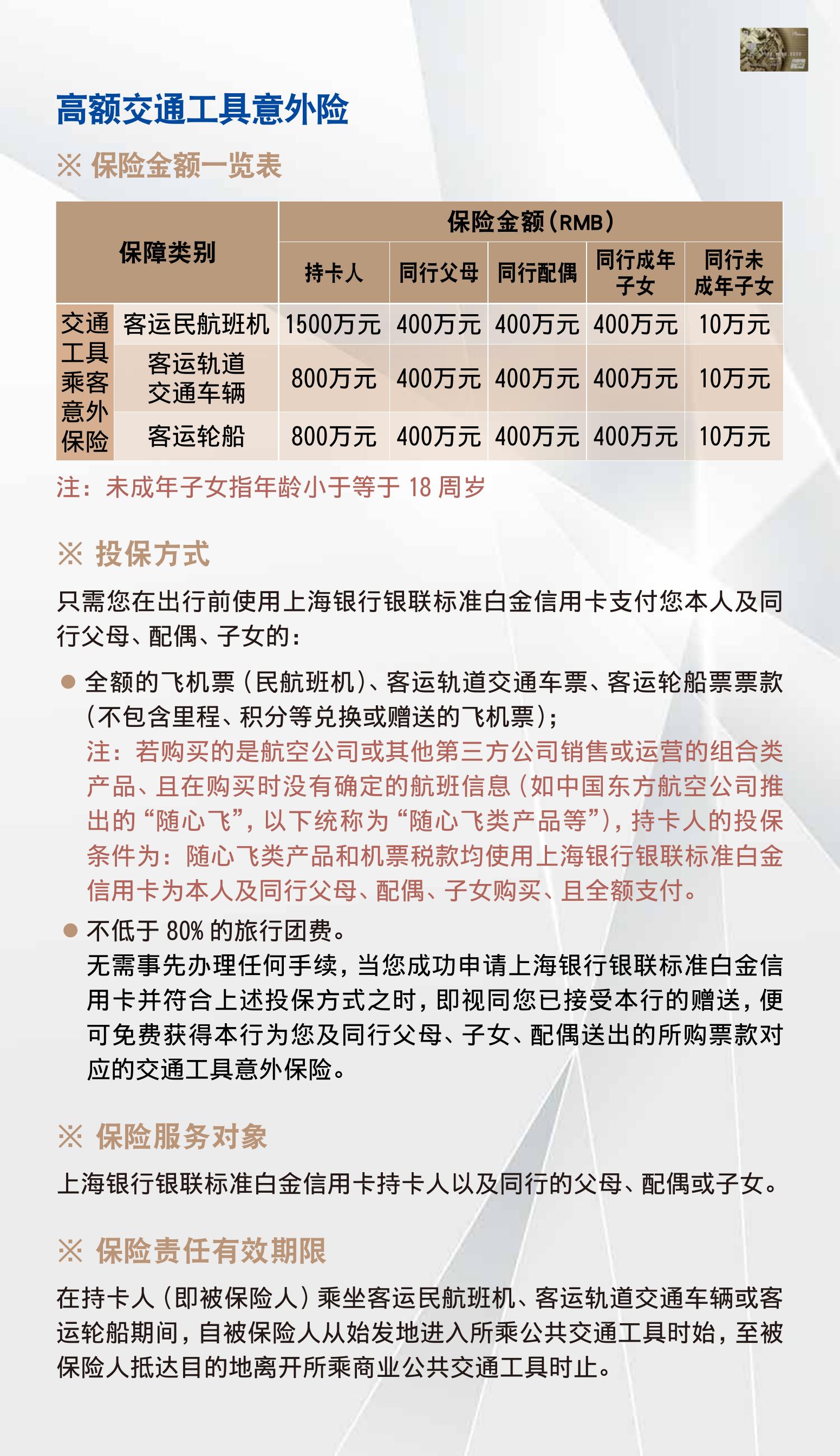 高额交通工具意外险

※ 保险金额一览表

| 保障类别 | | 保险金额(RMB) | | | | |
|---|---|---|---|---|---|---|
| | | 持卡人 | 同行父母 | 同行配偶 | 同行成年子女 | 同行未成年子女 |
| 交通工具乘客意外保险 | 客运民航班机 | 1500万元 | 400万元 | 400万元 | 400万元 | 10万元 |
| | 客运轨道交通车辆 | 800万元 | 400万元 | 400万元 | 400万元 | 10万元 |
| | 客运轮船 | 800万元 | 400万元 | 400万元 | 400万元 | 10万元 |

注:未成年子女指年龄小于等于 18 周岁

※ 投保方式

只需您在出行前使用上海银行银联标准白金信用卡支付您本人及同行父母、配偶、子女的:

● 全额的飞机票(民航班机)、客运轨道交通车票、客运轮船票票款(不包含里程、积分等兑换或赠送的飞机票);
注:若购买的是航空公司或其他第三方公司销售或运营的组合类产品、且在购买时没有确定的航班信息(如中国东方航空公司推出的“随心飞”,以下统称为“随心飞类产品等”),持卡人的投保条件为:随心飞类产品和机票税款均使用上海银行银联标准白金信用卡为本人及同行父母、配偶、子女购买、且全额支付。

● 不低于 80% 的旅行团费。
无需事先办理任何手续,当您成功申请上海银行银联标准白金信用卡并符合上述投保方式之时,即视同您已接受本行的赠送,便可免费获得本行为您及同行父母、子女、配偶送出的所购票款对应的交通工具意外保险。

※ 保险服务对象

上海银行银联标准白金信用卡持卡人以及同行的父母、配偶或子女。

※ 保险责任有效期限

在持卡人(即被保险人)乘坐客运民航班机、客运轨道交通车辆或客运轮船期间,自被保险人从始发地进入所乘公共交通工具时始,至被保险人抵达目的地离开所乘商业公共交通工具时止。